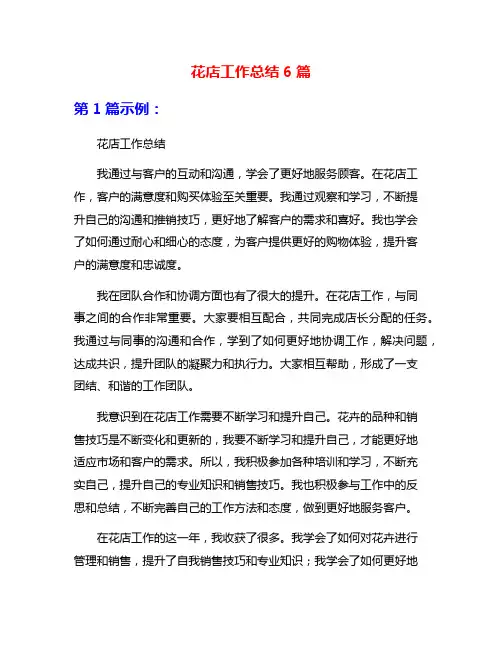 花店工作总结 6 篇

第 1 篇示例：

花店工作总结

我通过与客户的互动和沟通，学会了更好地服务顾客。在花店工作，客户的满意度和购买体验至关重要。我通过观察和学习，不断提升自己的沟通和推销技巧，更好地了解客户的需求和喜好。我也学会了如何通过耐心和细心的态度，为客户提供更好的购物体验，提升客户的满意度和忠诚度。

我在团队合作和协调方面也有了很大的提升。在花店工作，与同事之间的合作非常重要。大家要相互配合，共同完成店长分配的任务。我通过与同事的沟通和合作，学到了如何更好地协调工作，解决问题，达成共识，提升团队的凝聚力和执行力。大家相互帮助，形成了一支团结、和谐的工作团队。

我意识到在花店工作需要不断学习和提升自己。花卉的品种和销售技巧是不断变化和更新的，我要不断学习和提升自己，才能更好地适应市场和客户的需求。所以，我积极参加各种培训和学习，不断充实自己，提升自己的专业知识和销售技巧。我也积极参与工作中的反思和总结，不断完善自己的工作方法和态度，做到更好地服务客户。

在花店工作的这一年，我收获了很多。我学会了如何对花卉进行管理和销售，提升了自我销售技巧和专业知识；我学会了如何更好地